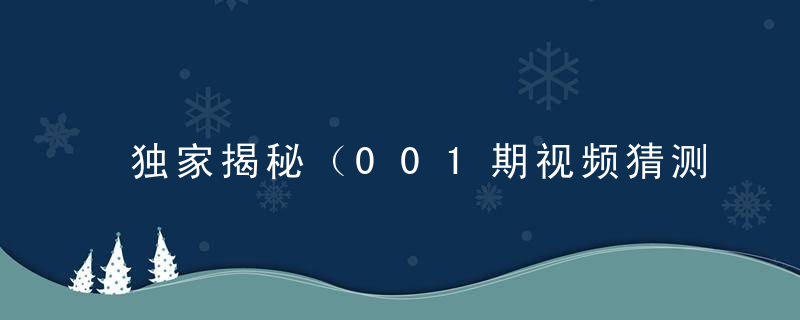 独家揭秘（001期视频猜测